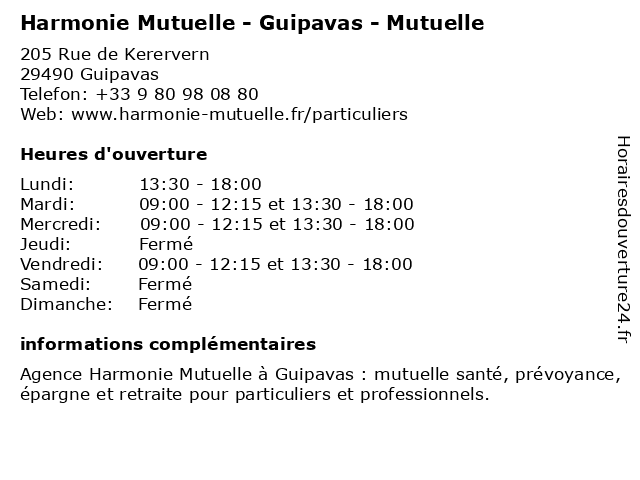 Harmonie Mutuelle - Guipavas - Mutuelle

205 Rue de Kerervern
29490 Guipavas
Telefon: +33 9 80 98 08 80
Web: www.harmonie-mutuelle.fr/particuliers

Heures d'ouverture

| | |
|---|---|
| Lundi: | 13:30 - 18:00 |
| Mardi: | 09:00 - 12:15 et 13:30 - 18:00 |
| Mercredi: | 09:00 - 12:15 et 13:30 - 18:00 |
| Jeudi: | Fermé |
| Vendredi: | 09:00 - 12:15 et 13:30 - 18:00 |
| Samedi: | Fermé |
| Dimanche: | Fermé |

informations complémentaires

Agence Harmonie Mutuelle à Guipavas : mutuelle santé, prévoyance, épargne et retraite pour particuliers et professionnels.

Horairesdouverture24.fr